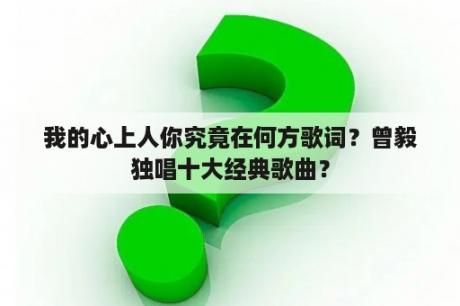 我的心上人你究竟在何方歌词？曾毅独唱十大经典歌曲？